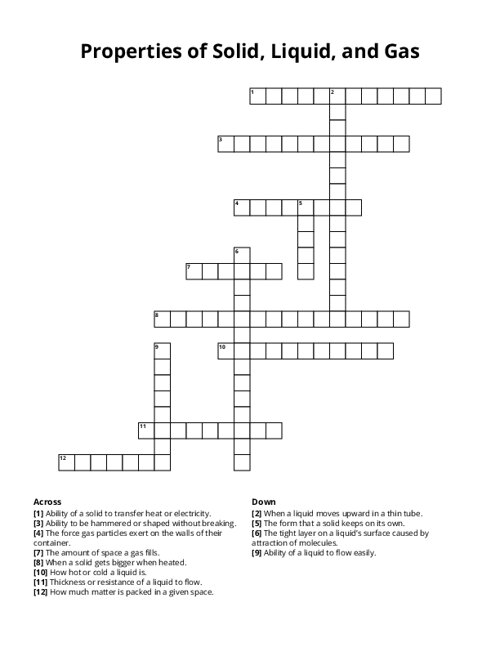 Properties of Solid, Liquid, and Gas

1 2
3
4 5
6
7
8
9 10
11
12

Across
[1] Ability of a solid to transfer heat or electricity.
[3] Ability to be hammered or shaped without breaking.
[4] The force gas particles exert on the walls of their container.
[7] The amount of space a gas fills.
[8] When a solid gets bigger when heated.
[10] How hot or cold a liquid is.
[11] Thickness or resistance of a liquid to flow.
[12] How much matter is packed in a given space.

Down
[2] When a liquid moves upward in a thin tube.
[5] The form that a solid keeps on its own.
[6] The tight layer on a liquid's surface caused by attraction of molecules.
[9] Ability of a liquid to flow easily.